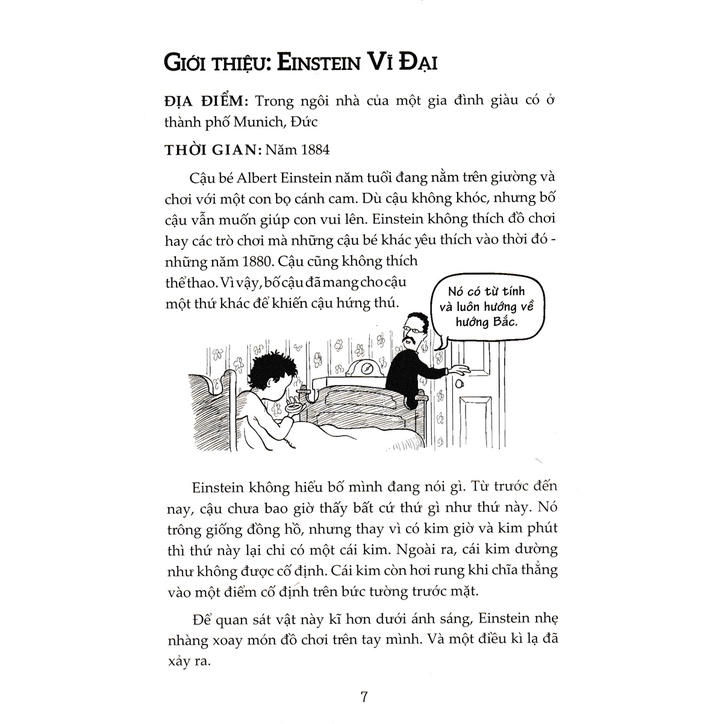 GIỚI THIỆU: EINSTEIN VĨ ĐẠI

ĐỊA ĐIỂM: Trong ngôi nhà của một gia đình giàu có ở thành phố Munich, Đức

THỜI GIAN: Năm 1884

Cậu bé Albert Einstein năm tuổi đang nằm trên giường và chơi với một con bọ cánh cam. Dù cậu không khóc, nhưng bố cậu vẫn muốn giúp con vui lên. Einstein không thích đồ chơi hay các trò chơi mà những cậu bé khác yêu thích vào thời đó - những năm 1880. Cậu cũng không thích thể thao. Vì vậy, bố cậu đã mang cho cậu một thứ khác để khiến cậu hứng thú.

Nó có từ tính và luôn hướng về hướng Bắc.

Einstein không hiểu bố mình đang nói gì. Từ trước đến nay, cậu chưa bao giờ thấy bất cứ thứ gì như thứ này. Nó trông giống đồng hồ, nhưng thay vì có kim giờ và kim phút thì thứ này lại chỉ có một cái kim. Ngoài ra, cái kim dường như không được cố định. Cái kim còn hơi rung khi chĩa thẳng vào một điểm cố định trên bức tường trước mặt.

Để quan sát vật này kĩ hơn dưới ánh sáng, Einstein nhẹ nhàng xoay món đồ chơi trên tay mình. Và một điều kì lạ đã xảy ra.

7